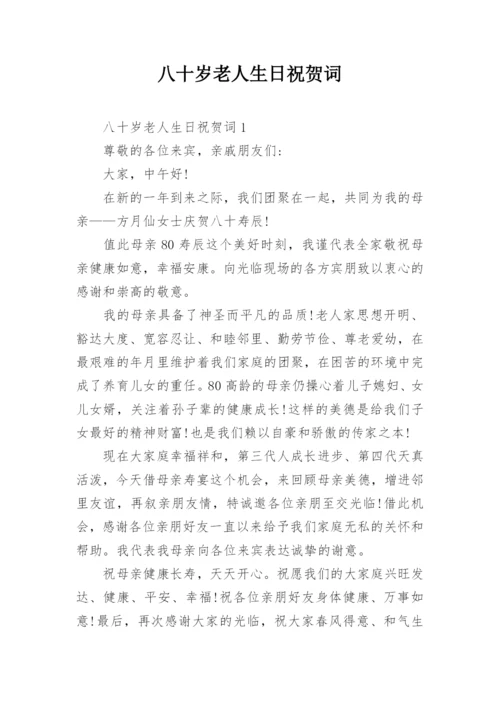 八十岁老人生日祝贺词

八十岁老人生日祝贺词1

尊敬的各位来宾，亲戚朋友们：

大家，中午好！

在新的一年到来之际，我们团聚在一起，共同为我的母亲——方月仙女士庆贺八十寿辰！

值此母亲80寿辰这个美好时刻，我谨代表全家敬祝母亲健康如意，幸福安康。向光临现场的各方宾朋致以衷心的感谢和崇高的敬意。

我的母亲具备了神圣而平凡的品质！老人家思想开明、豁达大度、宽容忍让、和睦邻里、勤劳节俭、尊老爱幼，在最艰难的年月里维护着我们家庭的团聚，在困苦的环境中完成了养育儿女的重任。80高龄的母亲仍操心着儿子媳妇、女儿女婿，关注着孙子辈的健康成长！这样的美德是给我们子女最好的精神财富！也是我们赖以自豪和骄傲的传家之本！

现在大家庭幸福祥和，第三代人成长进步、第四代天真活泼，今天借母亲寿宴这个机会，来回顾母亲美德，增进邻里友谊，再叙亲朋友情，特诚邀各位亲朋至交光临！借此机会，感谢各位亲朋好友一直以来给予我们家庭无私的关怀和帮助。我代表我母亲向各位来宾表达诚挚的谢意。

祝母亲健康长寿，天天开心。祝愿我们的大家庭兴旺发达、健康、平安、幸福！祝各位亲朋好友身体健康、万事如意！最后，再次感谢大家的光临，祝大家春风得意、和气生